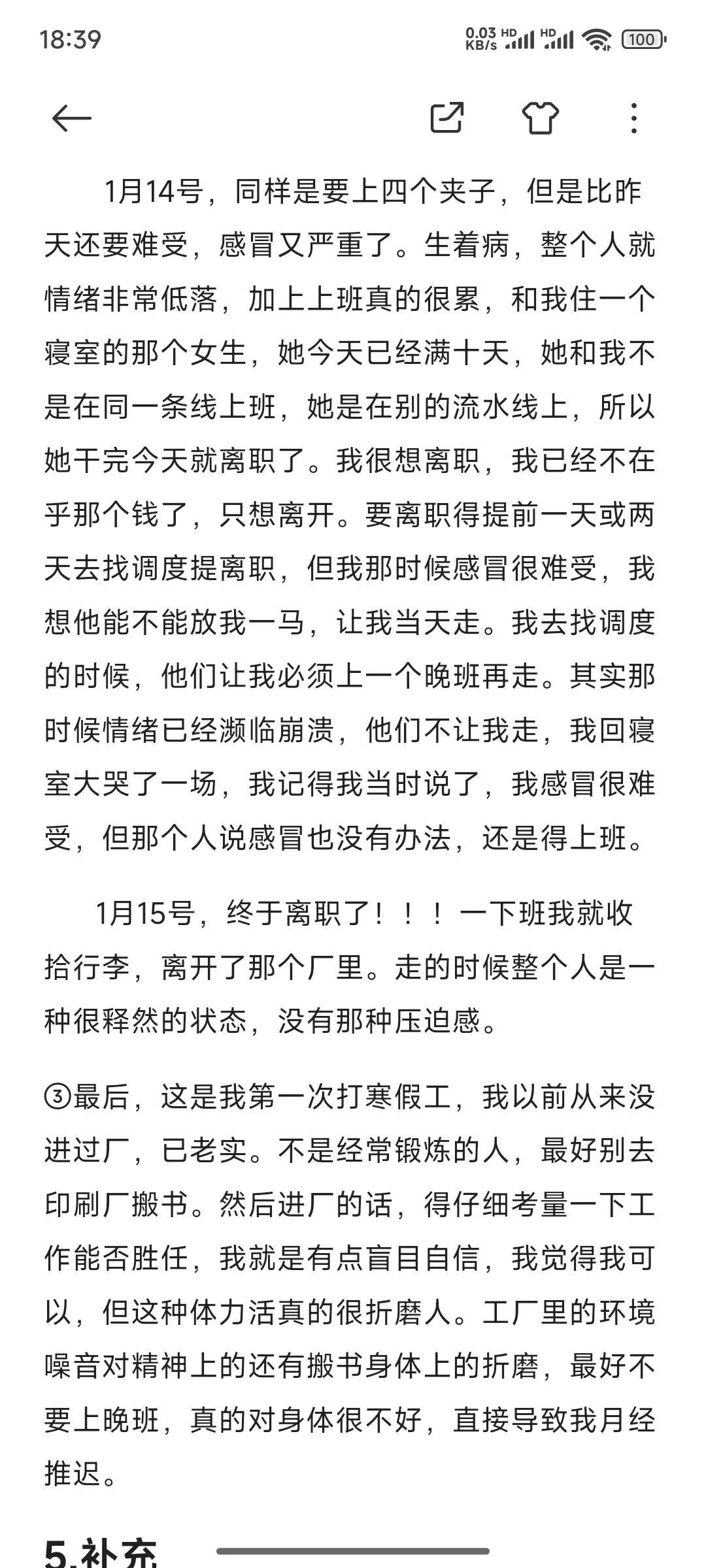 18:39

0.03 KB/s HD HD 100

1月14号，同样是要上四个夹子，但是比昨天还要难受，感冒又严重了。生着病，整个人就情绪非常低落，加上上班真的很累，和我住一个寝室的那个女生，她今天已经满十天，她和我不是在同一条线上班，她是在别的流水线上，所以她干完今天就离职了。我很想离职，我已经不在乎那个钱了，只想离开。要离职得提前一天或两天去找调度提离职，但我那时候感冒很难受，我想他能不能放我一马，让我当天走。我去找调度的时候，他们让我必须上一个晚班再走。其实那时候情绪已经濒临崩溃，他们不让我走，我回寝室大哭了一场，我记得我当时说了，我感冒很难受，但那个人说感冒也没有办法，还是得上班。

1月15号，终于离职了！！！一下班我就收拾行李，离开了那个厂里。走的时候整个人是一种很释然的状态，没有那种压迫感。

③最后，这是我第一次打寒假工，我以前从来没进过厂，已老实。不是经常锻炼的人，最好别去印刷厂搬书。然后进厂的话，得仔细考量一下工作能否胜任，我就是有点盲目自信，我觉得我可以，但这种体力活真的很折磨人。工厂里的环境噪音对精神上的还有搬书身体上的折磨，最好不要上晚班，真的对身体很不好，直接导致我月经推迟。

5.补充